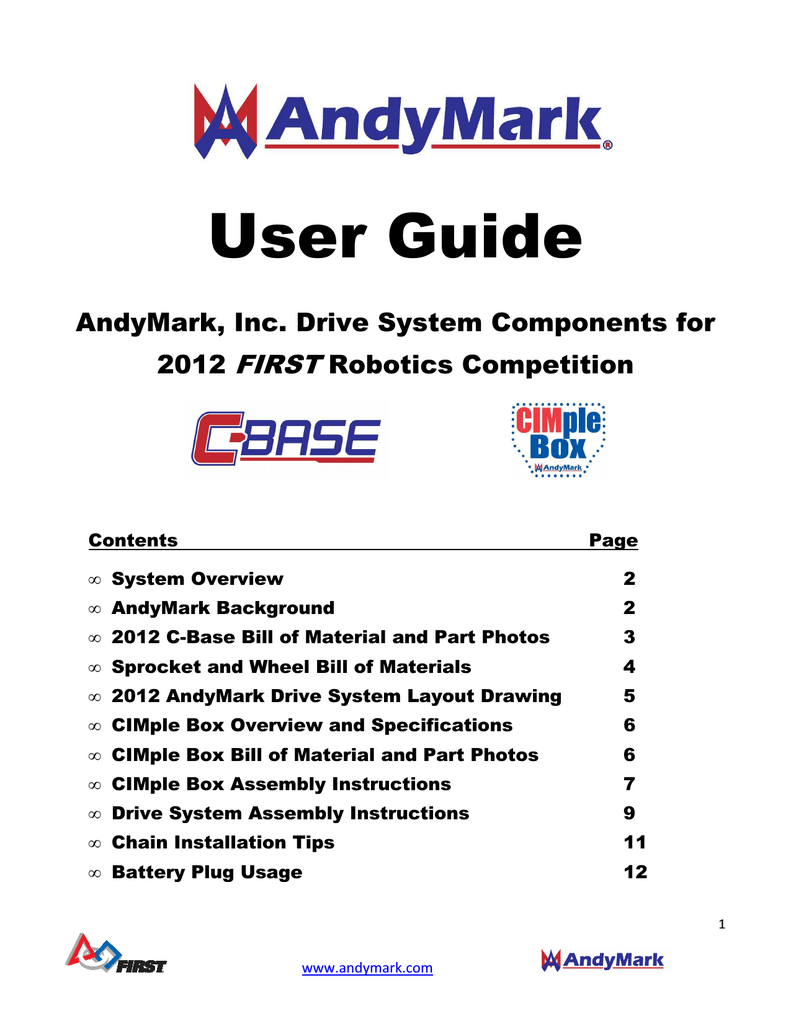 AndyMark®

User Guide

AndyMark, Inc. Drive System Components for 2012 FIRST Robotics Competition

C-BASE

CIMple Box AndyMark

| Contents | Page |
|---|---|
| ∞ System Overview | 2 |
| ∞ AndyMark Background | 2 |
| ∞ 2012 C-Base Bill of Material and Part Photos | 3 |
| ∞ Sprocket and Wheel Bill of Materials | 4 |
| ∞ 2012 AndyMark Drive System Layout Drawing | 5 |
| ∞ CIMple Box Overview and Specifications | 6 |
| ∞ CIMple Box Bill of Material and Part Photos | 6 |
| ∞ CIMple Box Assembly Instructions | 7 |
| ∞ Drive System Assembly Instructions | 9 |
| ∞ Chain Installation Tips | 11 |
| ∞ Battery Plug Usage | 12 |

1

FIRST

www.andymark.com

AndyMark